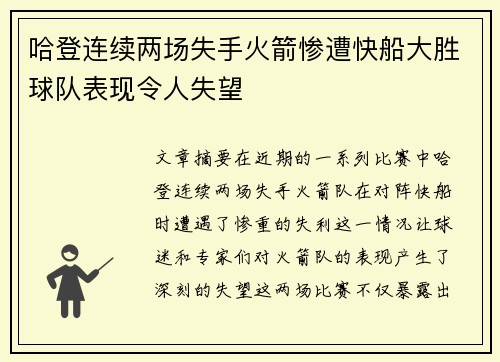 哈登连续两场失手火箭惨遭快船大胜球队表现令人失望

文章摘要在近期的一系列比赛中哈登连续两场失手火箭队在对阵快船时遭遇了惨重的失利这一情况让球迷和专家们对火箭队的表现产生了深刻的失望这两场比赛不仅暴露出